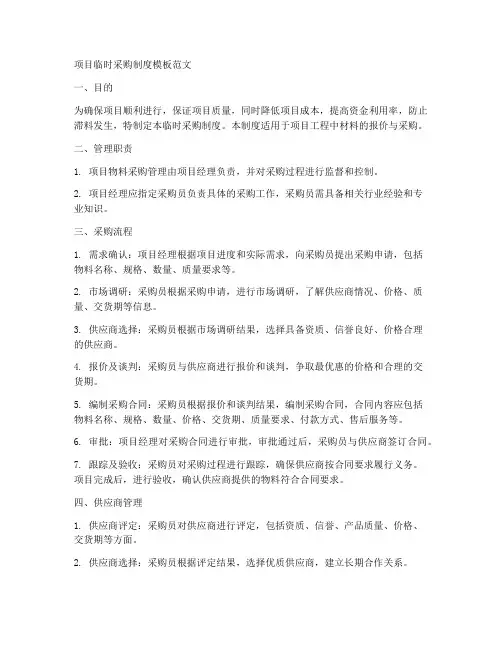 项目临时采购制度模板范文

一、目的

为确保项目顺利进行，保证项目质量，同时降低项目成本，提高资金利用率，防止滞料发生，特制定本临时采购制度。本制度适用于项目工程中材料的报价与采购。

二、管理职责

1. 项目物料采购管理由项目经理负责，并对采购过程进行监督和控制。

2. 项目经理应指定采购员负责具体的采购工作，采购员需具备相关行业经验和专业知识。

三、采购流程

1. 需求确认：项目经理根据项目进度和实际需求，向采购员提出采购申请，包括物料名称、规格、数量、质量要求等。

2. 市场调研：采购员根据采购申请，进行市场调研，了解供应商情况、价格、质量、交货期等信息。

3. 供应商选择：采购员根据市场调研结果，选择具备资质、信誉良好、价格合理的供应商。

4. 报价及谈判：采购员与供应商进行报价和谈判，争取最优惠的价格和合理的交货期。

5. 编制采购合同：采购员根据报价和谈判结果，编制采购合同，合同内容应包括物料名称、规格、数量、价格、交货期、质量要求、付款方式、售后服务等。

6. 审批：项目经理对采购合同进行审批，审批通过后，采购员与供应商签订合同。

7. 跟踪及验收：采购员对采购过程进行跟踪，确保供应商按合同要求履行义务。项目完成后，进行验收，确认供应商提供的物料符合合同要求。

四、供应商管理

1. 供应商评定：采购员对供应商进行评定，包括资质、信誉、产品质量、价格、交货期等方面。

2. 供应商选择：采购员根据评定结果，选择优质供应商，建立长期合作关系。